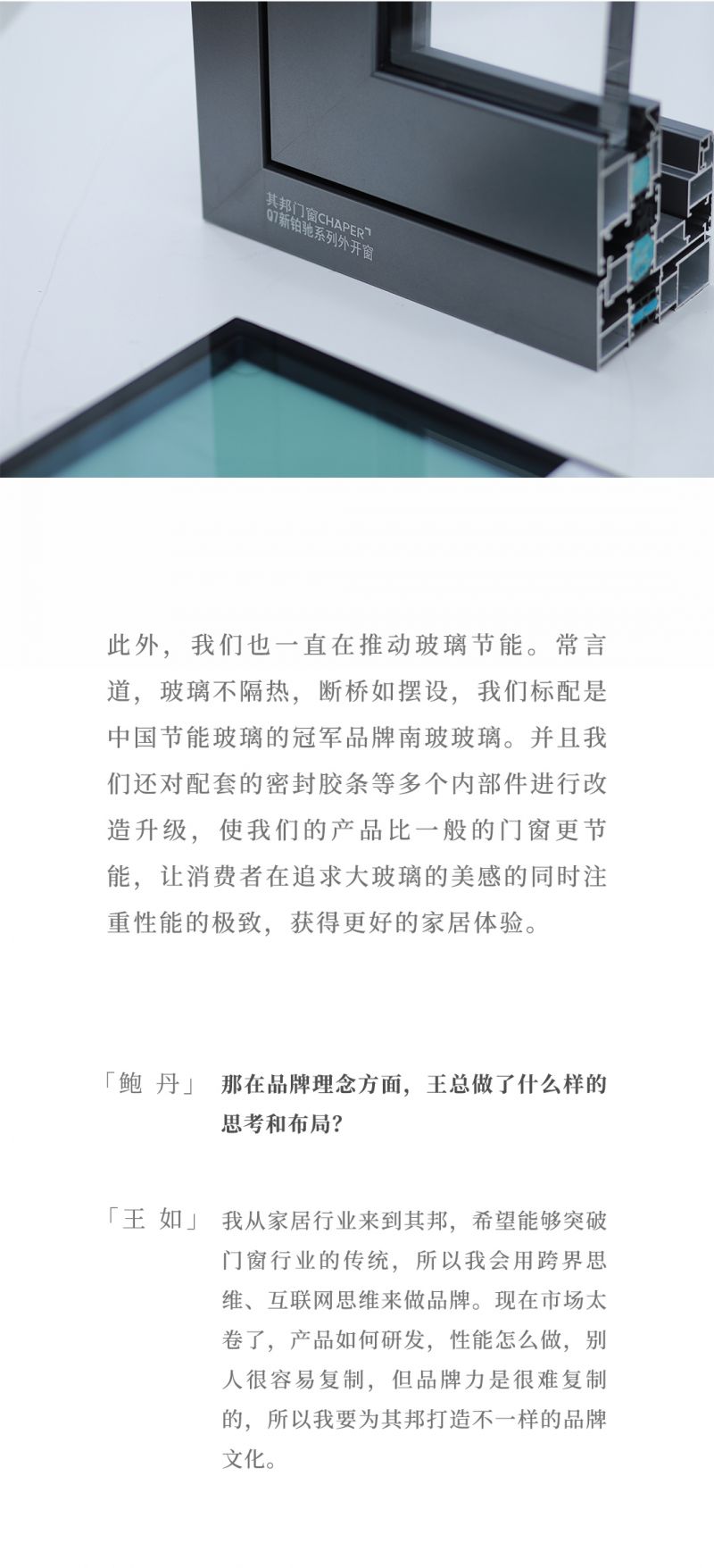 其邦门窗CHAPER
Q7新铂驰系列外开窗

此外，我们也一直在推动玻璃节能。常言道，玻璃不隔热，断桥如摆设，我们标配是中国节能玻璃的冠军品牌南玻玻璃。并且我们还对配套的密封胶条等多个内部件进行改造升级，使我们的产品比一般的门窗更节能，让消费者在追求大玻璃的美感的同时注重性能的极致，获得更好的家居体验。

「鲍 丹」 那在品牌理念方面，王总做了什么样的思考和布局？

「王 如」 我从家居行业来到其邦，希望能够突破门窗行业的传统，所以我会用跨界思维、互联网思维来做品牌。现在市场太卷了，产品如何研发，性能怎么做，别人很容易复制，但品牌力是很难复制的，所以我要为其邦打造不一样的品牌文化。